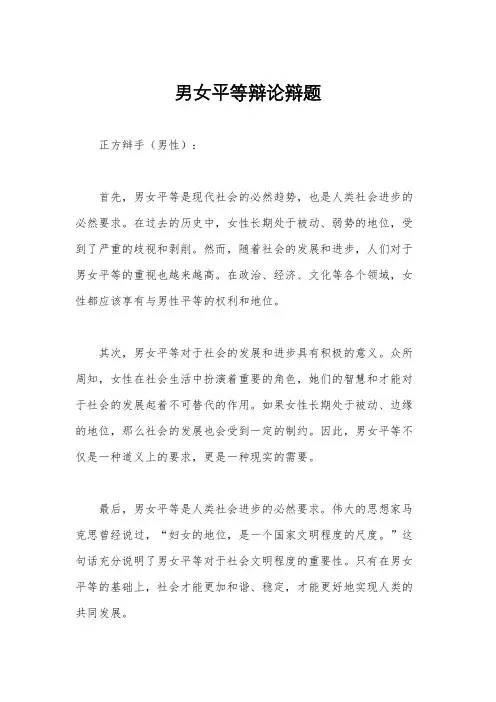 男女平等辩论辩题

正方辩手（男性）：

首先，男女平等是现代社会的必然趋势，也是人类社会进步的必然要求。在过去的历史中，女性长期处于被动、弱势的地位，受到了严重的歧视和剥削。然而，随着社会的发展和进步，人们对于男女平等的重视也越来越高。在政治、经济、文化等各个领域，女性都应该享有与男性平等的权利和地位。

其次，男女平等对于社会的发展和进步具有积极的意义。众所周知，女性在社会生活中扮演着重要的角色，她们的智慧和才能对于社会的发展起着不可替代的作用。如果女性长期处于被动、边缘的地位，那么社会的发展也会受到一定的制约。因此，男女平等不仅是一种道义上的要求，更是一种现实的需要。

最后，男女平等是人类社会进步的必然要求。伟大的思想家马克思曾经说过，“妇女的地位，是一个国家文明程度的尺度。”这句话充分说明了男女平等对于社会文明程度的重要性。只有在男女平等的基础上，社会才能更加和谐、稳定，才能更好地实现人类的共同发展。